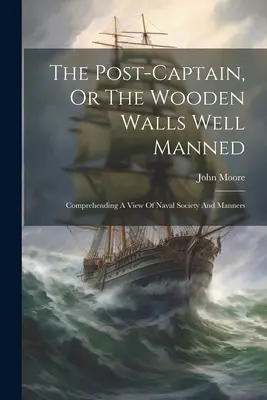 The Post-Captain, Or The Wooden Walls Well Manned

John Moore

Comprehending A View Of Naval Society And Manners